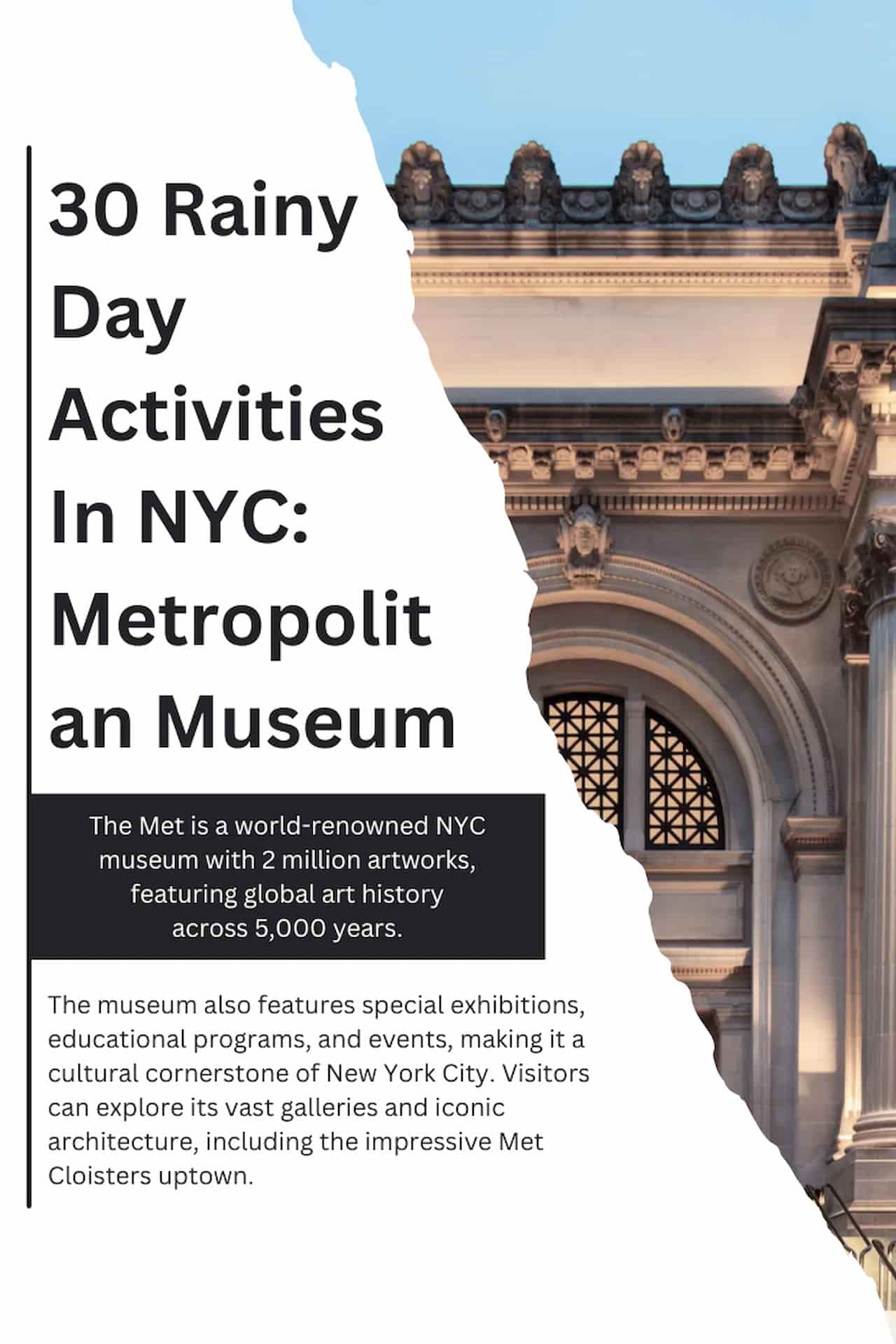 30 Rainy Day Activities In NYC: Metropolit an Museum

The Met is a world-renowned NYC museum with 2 million artworks, featuring global art history across 5,000 years.

The museum also features special exhibitions, educational programs, and events, making it a cultural cornerstone of New York City. Visitors can explore its vast galleries and iconic architecture, including the impressive Met Cloisters uptown.